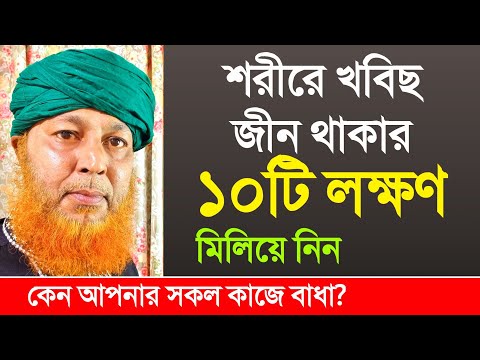 শরীরে খবিছ
জীন থাকার
১০টি লক্ষণ
মিলিয়ে নিন

কেন আপনার সকল কাজে বাধা?